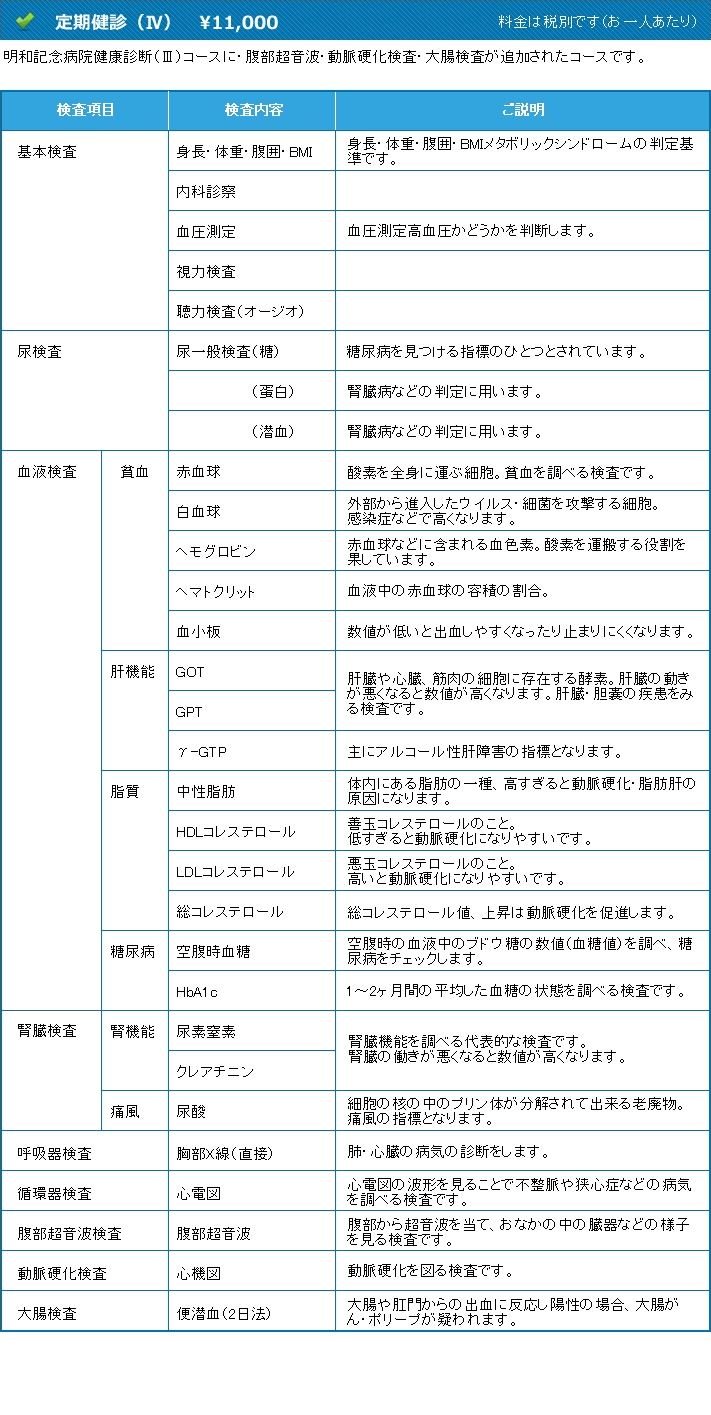 定期健診（Ⅳ）　¥11,000　料金は税別です(お一人あたり)

明和記念病院健康診断（Ⅲ）コースに・腹部超音波・動脈硬化検査・大腸検査が追加されたコースです。

| 検査項目 | | 検査内容 | ご説明 |
|---|---|---|---|
| 基本検査 | | 身長・体重・腹囲・BMI | 身長・体重・腹囲・BMIメタボリックシンドロームの判定基準です。 |
| | | 内科診察 | |
| | | 血圧測定 | 血圧測定高血圧かどうかを判断します。 |
| | | 視力検査 | |
| | | 聴力検査（オージオ） | |
| 尿検査 | | 尿一般検査（糖） | 糖尿病を見つける指標のひとつとされています。 |
| | | （蛋白） | 腎臓病などの判定に用います。 |
| | | （潜血） | 腎臓病などの判定に用います。 |
| 血液検査 | 貧血 | 赤血球 | 酸素を全身に運ぶ細胞。貧血を調べる検査です。 |
| | | 白血球 | 外部から進入したウイルス・細菌を攻撃する細胞。感染症などで高くなります。 |
| | | ヘモグロビン | 赤血球などに含まれる血色素。酸素を運搬する役割を果しています。 |
| | | ヘマトクリット | 血液中の赤血球の容積の割合。 |
| | | 血小板 | 数値が低いと出血しやすくなったり止まりにくくなります。 |
| | 肝機能 | GOT | 肝臓や心臓、筋肉の細胞に存在する酵素。肝臓の動きが悪くなると数値が高くなります。肝臓・胆嚢の疾患をみる検査です。 |
| | | GPT | |
| | | γ-GTP | 主にアルコール性肝障害の指標となります。 |
| | 脂質 | 中性脂肪 | 体内にある脂肪の一種、高すぎると動脈硬化・脂肪肝の原因になります。 |
| | | HDLコレステロール | 善玉コレステロールのこと。低すぎると動脈硬化になりやすいです。 |
| | | LDLコレステロール | 悪玉コレステロールのこと。高いと動脈硬化になりやすいです。 |
| | | 総コレステロール | 総コレステロール値、上昇は動脈硬化を促進します。 |
| | 糖尿病 | 空腹時血糖 | 空腹時の血液中のブドウ糖の数値（血糖値）を調べ、糖尿病をチェックします。 |
| | | HbA1c | 1～2ヶ月間の平均した血糖の状態を調べる検査です。 |
| 腎臓検査 | 腎機能 | 尿素窒素 | 腎臓機能を調べる代表的な検査です。腎臓の働きが悪くなると数値が高くなります。 |
| | | クレアチニン | |
| | 痛風 | 尿酸 | 細胞の核の中のプリン体が分解されて出来る老廃物。痛風の指標となります。 |
| 呼吸器検査 | | 胸部X線（直接） | 肺・心臓の病気の診断をします。 |
| 循環器検査 | | 心電図 | 心電図の波形を見ることで不整脈や狭心症などの病気を調べる検査です。 |
| 腹部超音波検査 | | 腹部超音波 | 腹部から超音波を当て、おなかの中の臓器などの様子を見る検査です。 |
| 動脈硬化検査 | | 心機図 | 動脈硬化を図る検査です。 |
| 大腸検査 | | 便潜血（2日法） | 大腸や肛門からの出血に反応し陽性の場合、大腸がん・ポリープが疑われます。 |